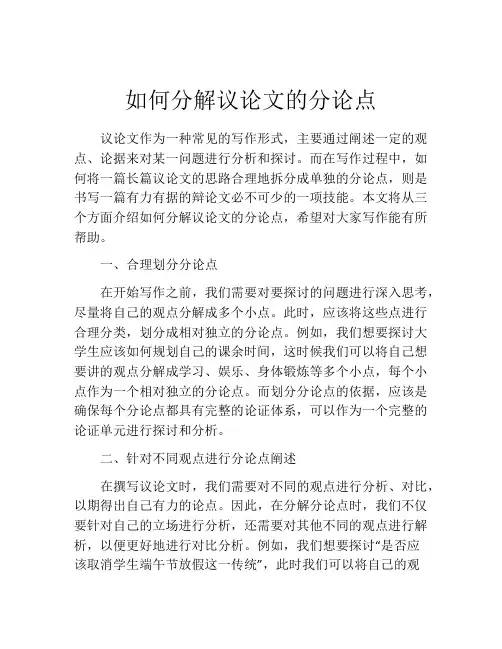 如何分解议论文的分论点

议论文作为一种常见的写作形式，主要通过阐述一定的观点、论据来对某一问题进行分析和探讨。而在写作过程中，如何将一篇长篇议论文的思路合理地拆分成单独的分论点，则是书写一篇有力有据的辩论文必不可少的一项技能。本文将从三个方面介绍如何分解议论文的分论点，希望对大家写作能有所帮助。

一、合理划分分论点

在开始写作之前，我们需要对要探讨的问题进行深入思考，尽量将自己的观点分解成多个小点。此时，应该将这些点进行合理分类，划分成相对独立的分论点。例如，我们想要探讨大学生应该如何规划自己的课余时间，这时候我们可以将自己想要讲的观点分解成学习、娱乐、身体锻炼等多个小点，每个小点作为一个相对独立的分论点。而划分分论点的依据，应该是确保每个分论点都具有完整的论证体系，可以作为一个完整的论证单元进行探讨和分析。

二、针对不同观点进行分论点阐述

在撰写议论文时，我们需要对不同的观点进行分析、对比，以期得出自己有力的论点。因此，在分解分论点时，我们不仅要针对自己的立场进行分析，还需要对其他不同的观点进行解析，以便更好地进行对比分析。例如，我们想要探讨“是否应该取消学生端午节放假这一传统”，此时我们可以将自己的观